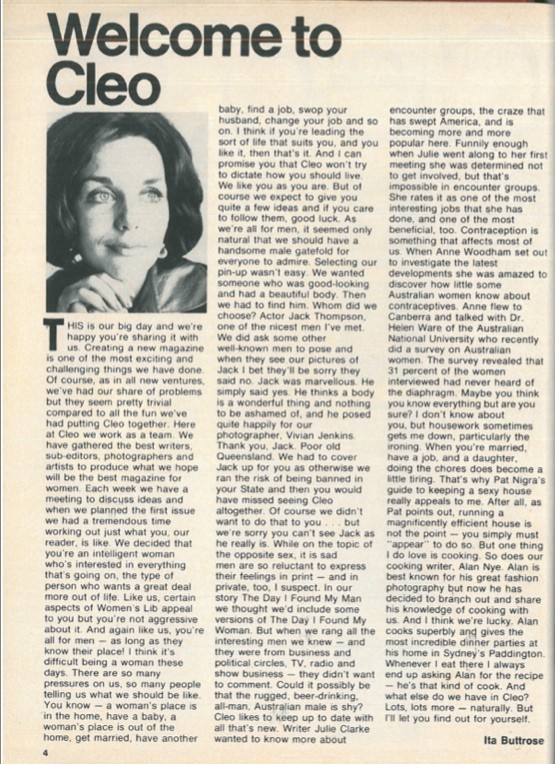 Welcome to Cleo

THIS is our big day and we're happy you're sharing it with us. Creating a new magazine is one of the most exciting and challenging things we have done. Of course, as in all new ventures, we've had our share of problems but they seem pretty trivial compared to all the fun we've had putting Cleo together. Here at Cleo we work as a team. We have gathered the best writers, sub-editors, photographers and artists to produce what we hope will be the best magazine for women. Each week we have a meeting to discuss ideas and when we planned the first issue we had a tremendous time working out just what you, our reader, is like. We decided that you're an intelligent woman who's interested in everything that's going on, the type of person who wants a great deal more out of life. Like us, certain aspects of Women's Lib appeal to you but you're not aggressive about it. And again like us, you're all for men — as long as they know their place! I think it's difficult being a woman these days. There are so many pressures on us, so many people telling us what we should be like. You know — a woman's place is in the home, have a baby, a woman's place is out of the home, get married, have another baby, find a job, swop your husband, change your job and so on. I think if you're leading the sort of life that suits you, and you like it, then that's it. And I can promise you that Cleo won't try to dictate how you should live. We like you as you are. But of course we expect to give you quite a few ideas and if you care to follow them, good luck. As we're all for men, it seemed only natural that we should have a handsome male gatefold for everyone to admire. Selecting our pin-up wasn't easy. We wanted someone who was good-looking and had a beautiful body. Then we had to find him. Whom did we choose? Actor Jack Thompson, one of the nicest men I've met. We did ask some other well-known men to pose and when they see our pictures of Jack I bet they'll be sorry they said no. Jack was marvellous. He simply said yes. He thinks a body is a wonderful thing and nothing to be ashamed of, and he posed quite happily for our photographer, Vivian Jenkins. Thank you, Jack. Poor old Queensland. We had to cover Jack up for you as otherwise we ran the risk of being banned in your State and then you would have missed seeing Cleo altogether. Of course we didn't want to do that to you . . . but we're sorry you can't see Jack as he really is. While on the topic of the opposite sex, it is sad men are so reluctant to express their feelings in print — and in private, too, I suspect. In our story The Day I Found My Man we thought we'd include some versions of The Day I Found My Woman. But when we rang all the interesting men we knew — and they were from business and political circles, TV, radio and show business — they didn't want to comment. Could it possibly be that the rugged, beer-drinking, all-man, Australian male is shy? Cleo likes to keep up to date with all that's new. Writer Julie Clarke wanted to know more about encounter groups, the craze that has swept America, and is becoming more and more popular here. Funnily enough when Julie went along to her first meeting she was determined not to get involved, but that's impossible in encounter groups. She rates it as one of the most interesting jobs that she has done, and one of the most beneficial, too. Contraception is something that affects most of us. When Anne Woodham set out to investigate the latest developments she was amazed to discover how little some Australian women know about contraceptives. Anne flew to Canberra and talked with Dr. Helen Ware of the Australian National University who recently did a survey on Australian women. The survey revealed that 31 percent of the women interviewed had never heard of the diaphragm. Maybe you think you know everything but are you sure? I don't know about you, but housework sometimes gets me down, particularly the ironing. When you're married, have a job, and a daughter, doing the chores does become a little tiring. That's why Pat Nigra's guide to keeping a sexy house really appeals to me. After all, as Pat points out, running a magnificently efficient house is not the point — you simply must "appear" to do so. But one thing I do love is cooking. So does our cooking writer, Alan Nye. Alan is best known for his great fashion photography but now he has decided to branch out and share his knowledge of cooking with us. And I think we're lucky. Alan cooks superbly and gives the most incredible dinner parties at his home in Sydney's Paddington. Whenever I eat there I always end up asking Alan for the recipe — he's that kind of cook. And what else do we have in Cleo? Lots, lots more — naturally. But I'll let you find out for yourself.

Ita Buttrose

4